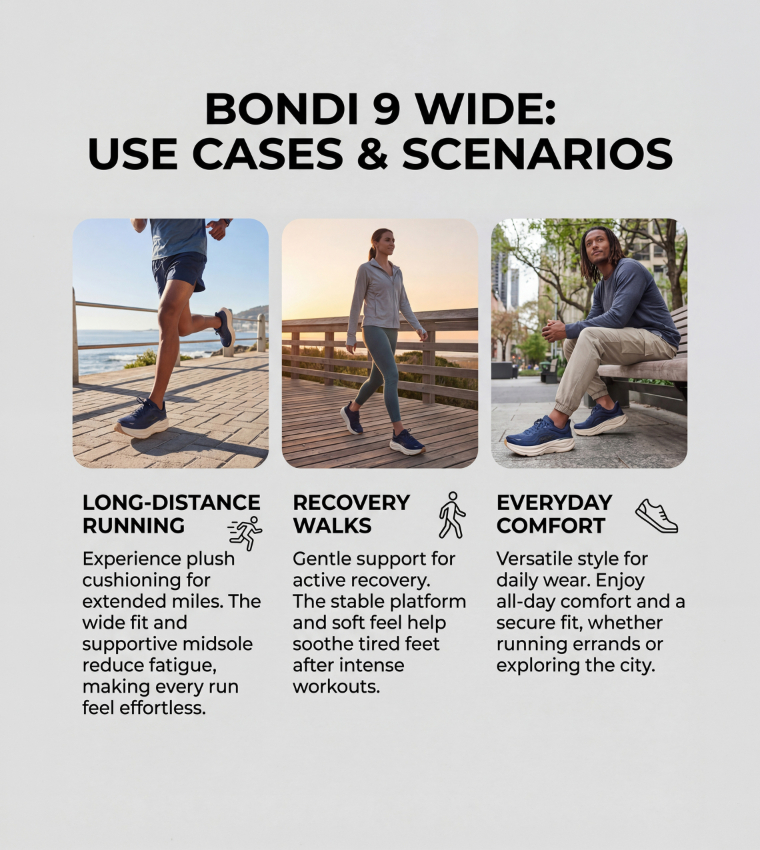 BONDI 9 WIDE:
USE CASES & SCENARIOS

LONG-DISTANCE RUNNING

Experience plush cushioning for extended miles. The wide fit and supportive midsole reduce fatigue, making every run feel effortless.

RECOVERY WALKS

Gentle support for active recovery. The stable platform and soft feel help soothe tired feet after intense workouts.

EVERYDAY COMFORT

Versatile style for daily wear. Enjoy all-day comfort and a secure fit, whether running errands or exploring the city.